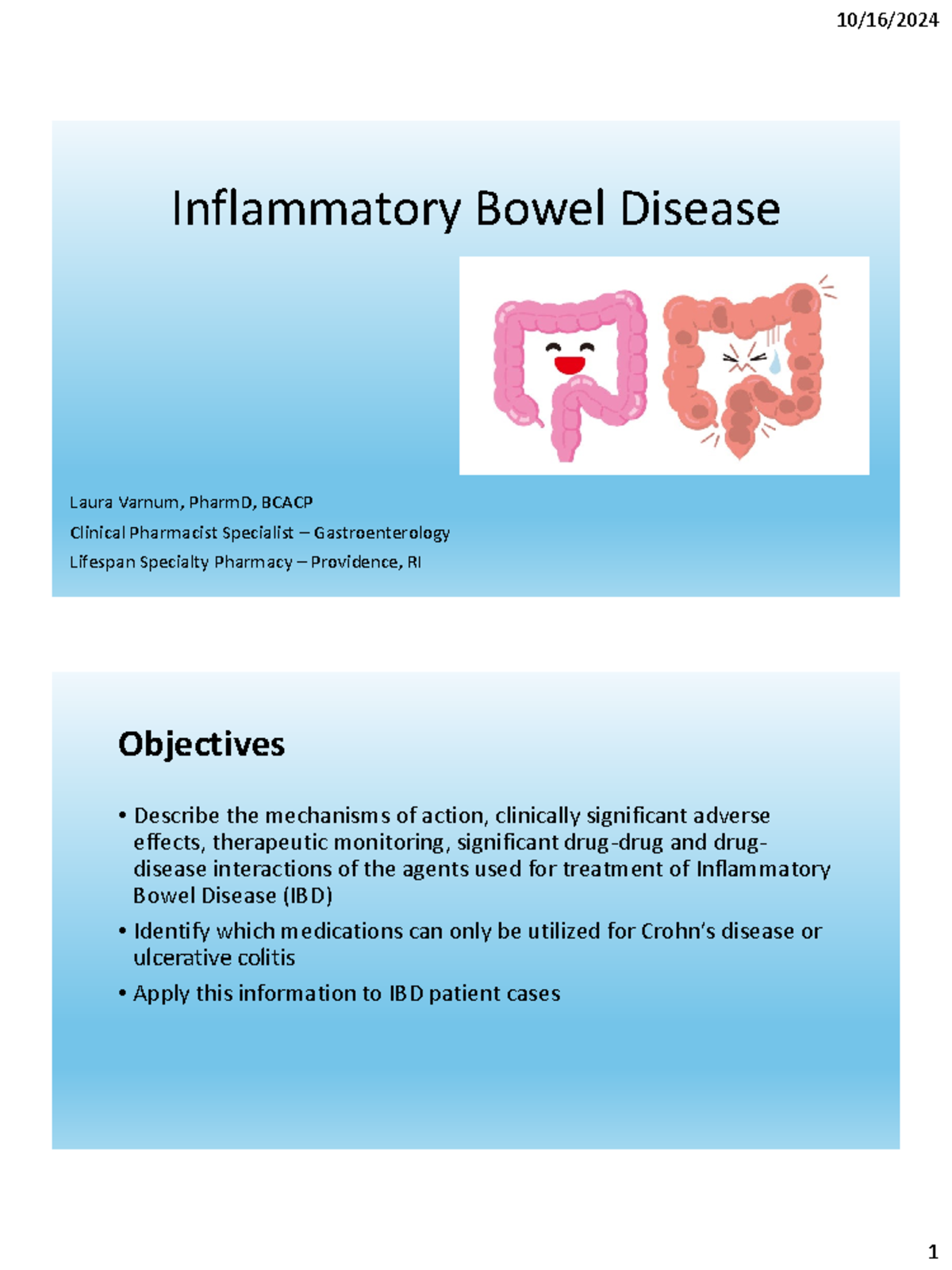 10/16/2024

Inflammatory Bowel Disease

Laura Varnum, PharmD, BCACP

Clinical Pharmacist Specialist – Gastroenterology

Lifespan Specialty Pharmacy – Providence, RI

Objectives

• Describe the mechanisms of action, clinically significant adverse effects, therapeutic monitoring, significant drug-drug and drug-disease interactions of the agents used for treatment of Inflammatory Bowel Disease (IBD)
• Identify which medications can only be utilized for Crohn's disease or ulcerative colitis
• Apply this information to IBD patient cases

1